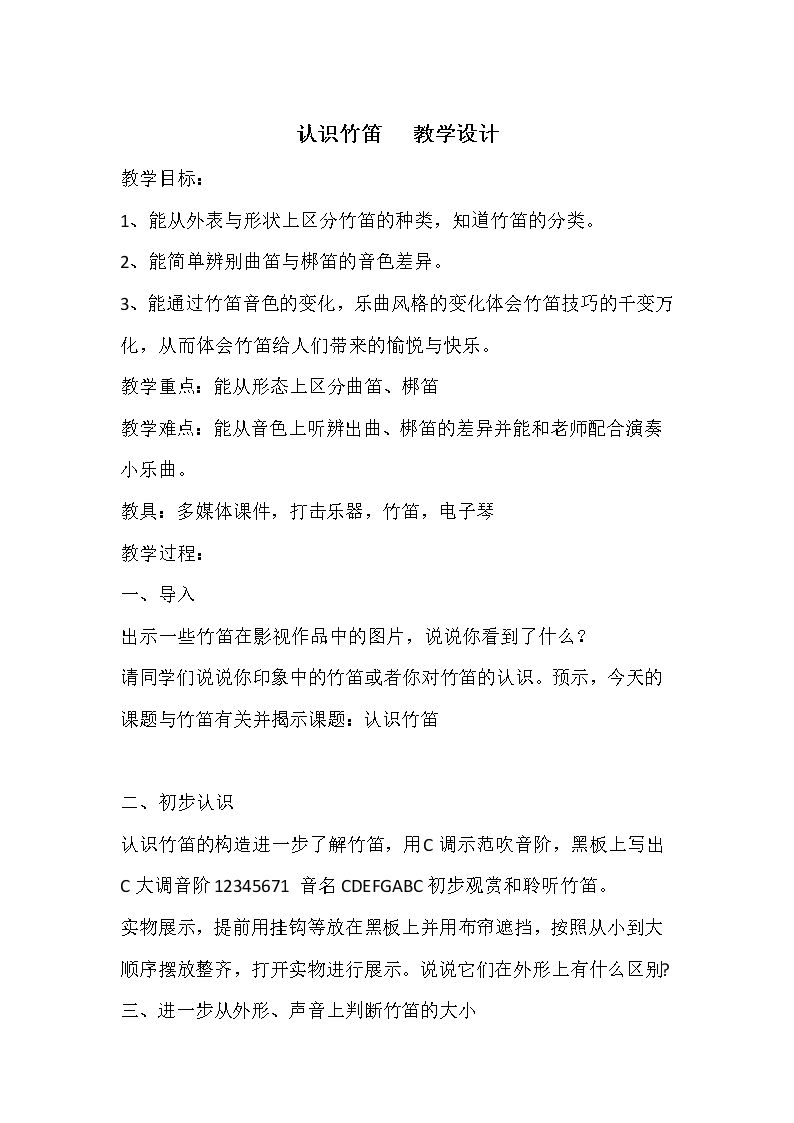 认识竹笛 教学设计

教学目标：

1、能从外表与形状上区分竹笛的种类，知道竹笛的分类。

2、能简单辨别曲笛与梆笛的音色差异。

3、能通过竹笛音色的变化，乐曲风格的变化体会竹笛技巧的千变万化，从而体会竹笛给人们带来的愉悦与快乐。

教学重点：能从形态上区分曲笛、梆笛

教学难点：能从音色上听辨出曲、梆笛的差异并能和老师配合演奏小乐曲。

教具：多媒体课件，打击乐器，竹笛，电子琴

教学过程：

一、导入

出示一些竹笛在影视作品中的图片，说说你看到了什么？

请同学们说说你印象中的竹笛或者你对竹笛的认识。预示，今天的课题与竹笛有关并揭示课题：认识竹笛

二、初步认识

认识竹笛的构造进一步了解竹笛，用C调示范吹音阶，黑板上写出C大调音阶12345671 音名CDEFGABC初步观赏和聆听竹笛。

实物展示，提前用挂钩等放在黑板上并用布帘遮挡，按照从小到大顺序摆放整齐，打开实物进行展示。说说它们在外形上有什么区别?

三、进一步从外形、声音上判断竹笛的大小